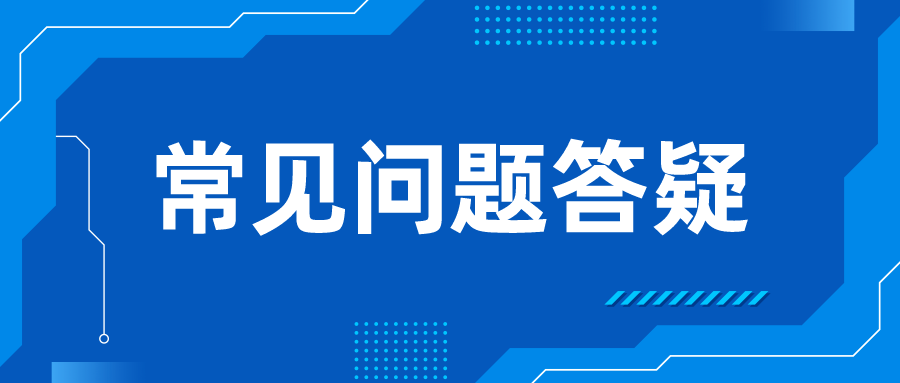 常见问题答疑